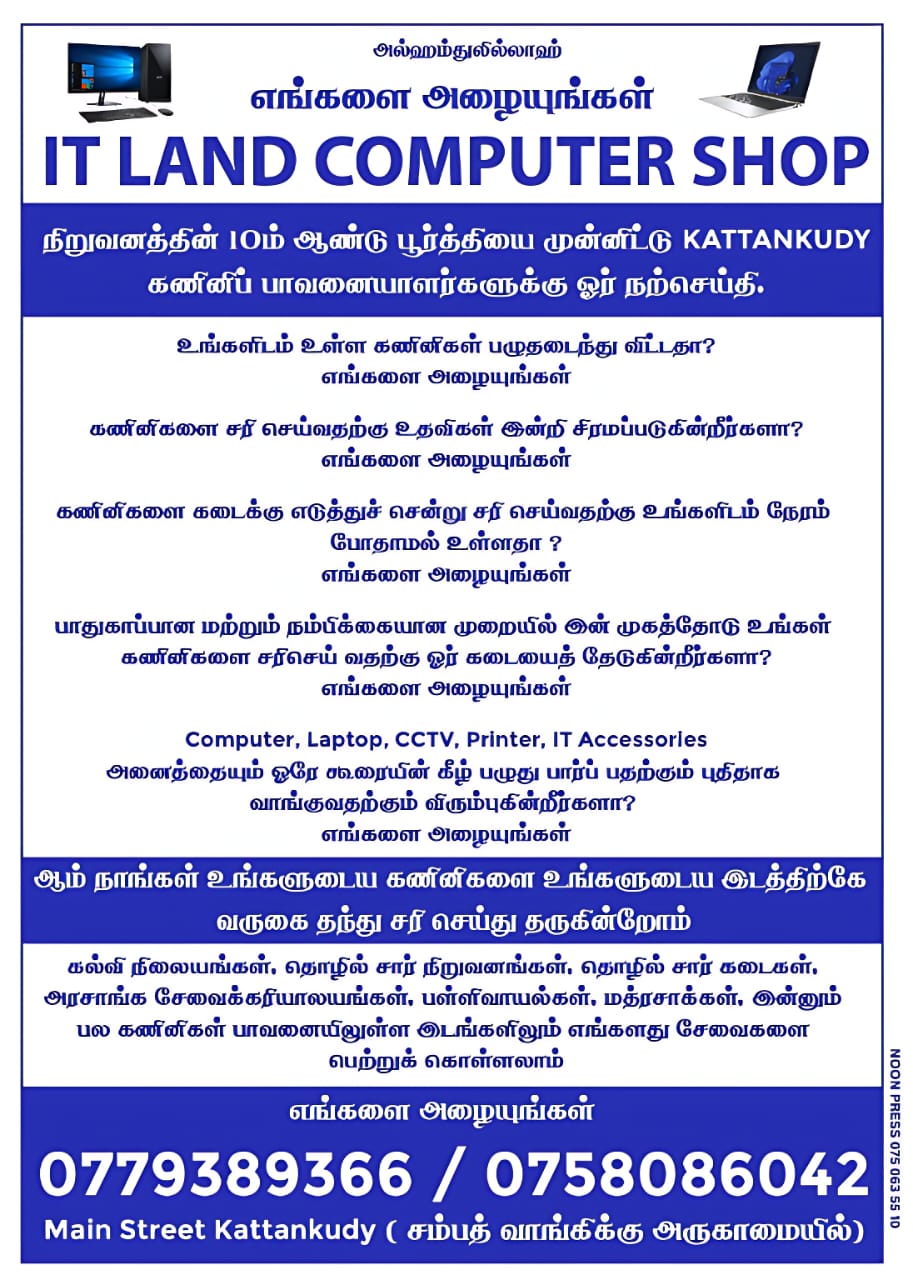 அல்ஹம்துலில்லாஹ்
எங்களை அழையுங்கள்
IT LAND COMPUTER SHOP

நிறுவனத்தின் 10ம் ஆண்டு பூர்த்தியை முன்னிட்டு KATTANKUDY கணினிப் பாவனையாளர்களுக்கு ஓர் நற்செய்தி.

உங்களிடம் உள்ள கணினிகள் பழுதடைந்து விட்டதா?
எங்களை அழையுங்கள்

கணினிகளை சரி செய்வதற்கு உதவிகள் இன்றி சிரமப்படுகின்றீர்களா?
எங்களை அழையுங்கள்

கணினிகளை கடைக்கு எடுத்துச் சென்று சரி செய்வதற்கு உங்களிடம் நேரம் போதாமல் உள்ளதா ?
எங்களை அழையுங்கள்

பாதுகாப்பான மற்றும் நம்பிக்கையான முறையில் இன் முகத்தோடு உங்கள் கணினிகளை சரிசெய் வதற்கு ஓர் கடையைத் தேடுகின்றீர்களா?
எங்களை அழையுங்கள்

Computer, Laptop, CCTV, Printer, IT Accessories
அனைத்தையும் ஒரே கூரையின் கீழ் பழுது பார்ப் பதற்கும் புதிதாக வாங்குவதற்கும் விரும்புகின்றீர்களா?
எங்களை அழையுங்கள்

ஆம் நாங்கள் உங்களுடைய கணினிகளை உங்களுடைய இடத்திற்கே வருகை தந்து சரி செய்து தருகின்றோம்

கல்வி நிலையங்கள், தொழில் சார் நிறுவனங்கள், தொழில் சார் கடைகள், அரசாங்க சேவைக்கரியாலயங்கள், பள்ளிவாயல்கள், மத்ரசாக்கள், இன்னும் பல கணினிகள் பாவனையிலுள்ள இடங்களிலும் எங்களது சேவைகளை பெற்றுக் கொள்ளலாம்

எங்களை அழையுங்கள்
0779389366 / 0758086042
Main Street Kattankudy ( சம்பத் வாங்கிக்கு அருகாமையில்)

NOON PRESS 075 063 55 10